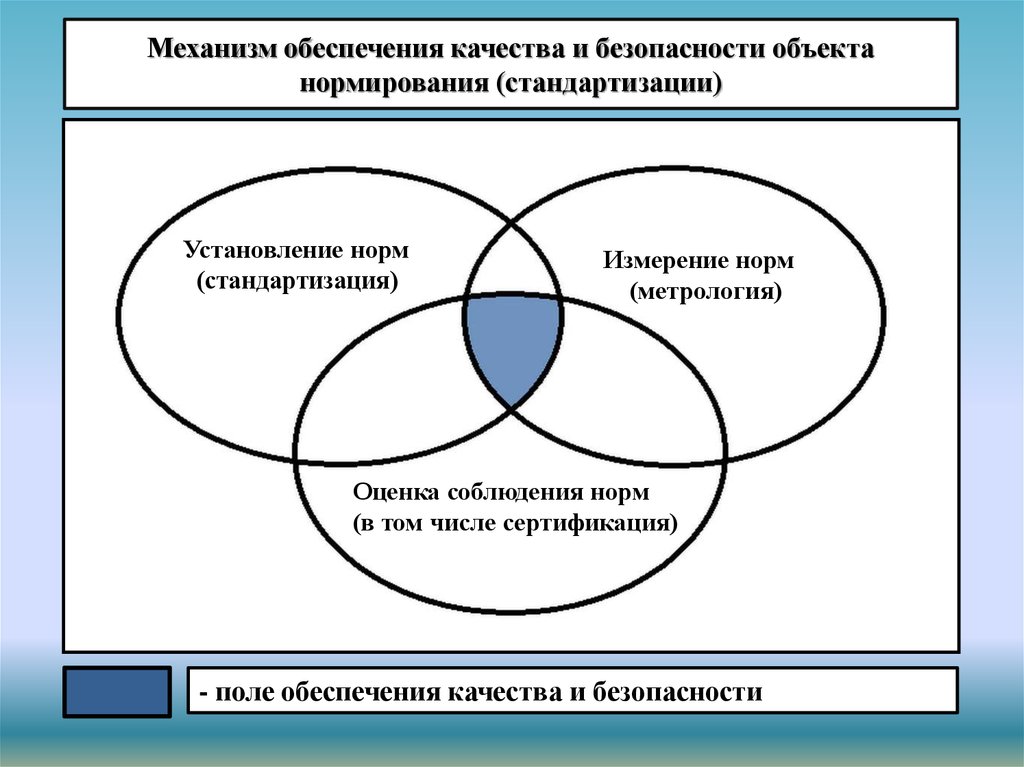 Механизм обеспечения качества и безопасности объекта нормирования (стандартизации)

Установление норм (стандартизация)

Измерение норм (метрология)

Оценка соблюдения норм (в том числе сертификация)

- поле обеспечения качества и безопасности